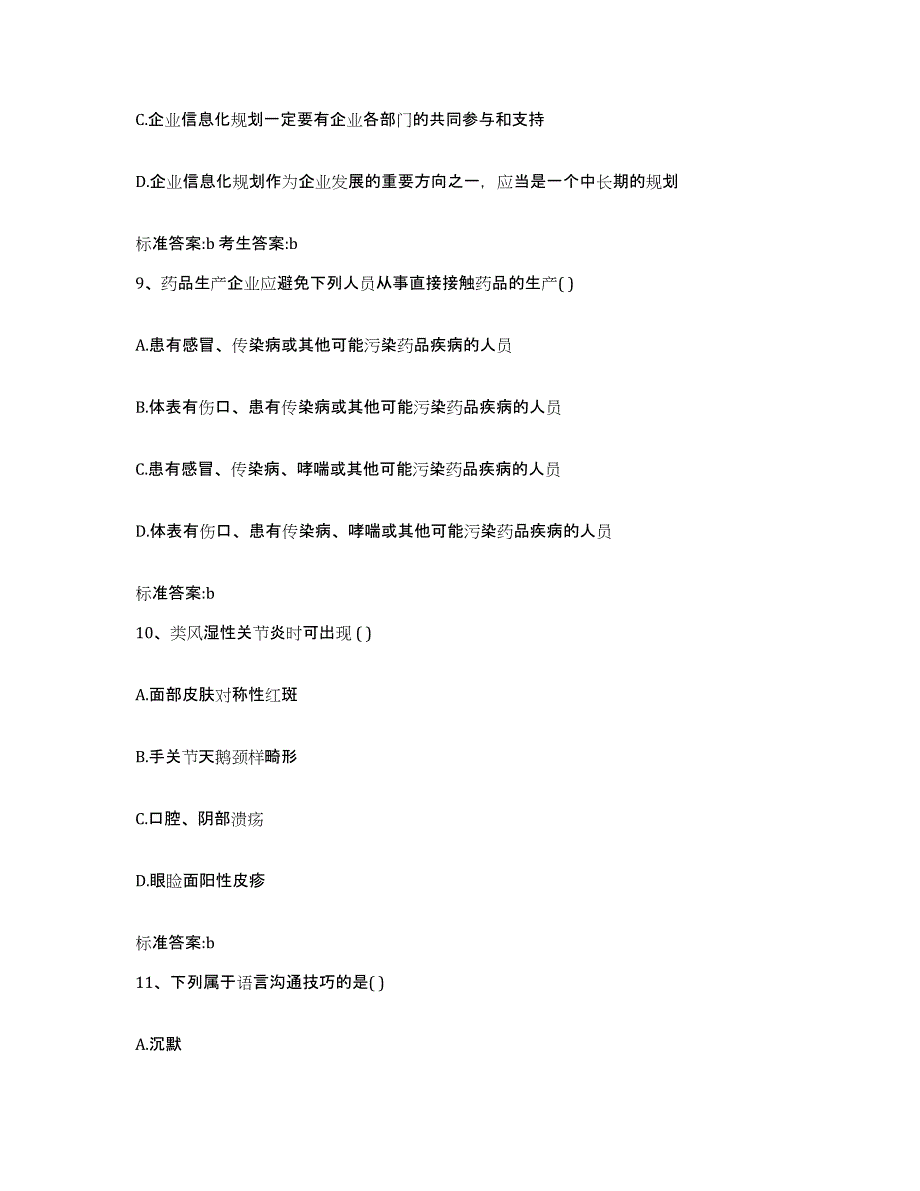 C.企业信息化规划一定要有企业各部门的共同参与和支持

D.企业信息化规划作为企业发展的重要方向之一，应当是一个中长期的规划

标准答案:b 考生答案:b

9、药品生产企业应避免下列人员从事直接接触药品的生产( )

A.患有感冒、传染病或其他可能污染药品疾病的人员

B.体表有伤口、患有传染病或其他可能污染药品疾病的人员

C.患有感冒、传染病、哮喘或其他可能污染药品疾病的人员

D.体表有伤口、患有传染病、哮喘或其他可能污染药品疾病的人员

标准答案:b

10、类风湿性关节炎时可出现 ( )

A.面部皮肤对称性红斑

B.手关节天鹅颈样畸形

C.口腔、阴部溃疡

D.眼睑面阳性皮疹

标准答案:b

11、下列属于语言沟通技巧的是( )

A.沉默